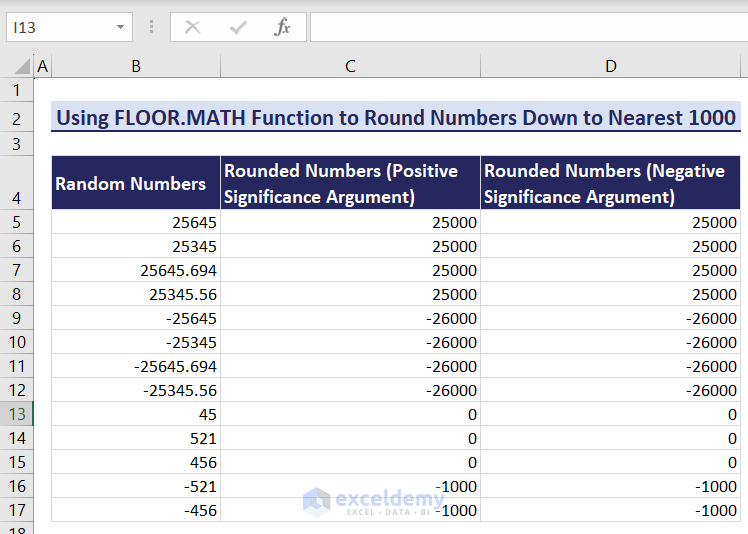 I13

fx

| | A | B | C | D |
|---|---|---|---|---|
| 1 | | | | |
| 2 | | Using FLOOR.MATH Function to Round Numbers Down to Nearest 1000 | | |
| 3 | | | | |
| 4 | | Random Numbers | Rounded Numbers (Positive Significance Argument) | Rounded Numbers (Negative Significance Argument) |
| 5 | | 25645 | 25000 | 25000 |
| 6 | | 25345 | 25000 | 25000 |
| 7 | | 25645.694 | 25000 | 25000 |
| 8 | | 25345.56 | 25000 | 25000 |
| 9 | | -25645 | -26000 | -26000 |
| 10 | | -25345 | -26000 | -26000 |
| 11 | | -25645.694 | -26000 | -26000 |
| 12 | | -25345.56 | -26000 | -26000 |
| 13 | | 45 | 0 | 0 |
| 14 | | 521 | 0 | 0 |
| 15 | | 456 | 0 | 0 |
| 16 | | -521 | -1000 | -1000 |
| 17 | | -456 | -1000 | -1000 |
| 18 | | | | |

exceldemy
EXCEL · DATA · BI